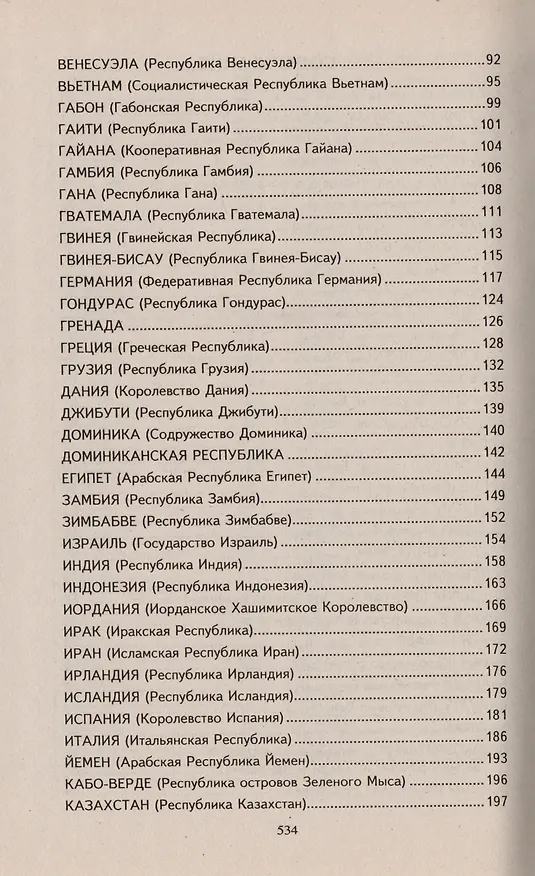 ВЕНЕСУЭЛА (Республика Венесуэла) 92
ВЬЕТНАМ (Социалистическая Республика Вьетнам) 95
ГАБОН (Габонская Республика) 99
ГАИТИ (Республика Гаити) 101
ГАЙАНА (Кооперативная Республика Гайана) 104
ГАМБИЯ (Республика Гамбия) 106
ГАНА (Республика Гана) 108
ГВАТЕМАЛА (Республика Гватемала) 111
ГВИНЕЯ (Гвинейская Республика) 113
ГВИНЕЯ-БИСАУ (Республика Гвинея-Бисау) 115
ГЕРМАНИЯ (Федеративная Республика Германия) 117
ГОНДУРАС (Республика Гондурас) 124
ГРЕНАДА 126
ГРЕЦИЯ (Греческая Республика) 128
ГРУЗИЯ (Республика Грузия) 132
ДАНИЯ (Королевство Дания) 135
ДЖИБУТИ (Республика Джибути) 139
ДОМИНИКА (Содружество Доминика) 140
ДОМИНИКАНСКАЯ РЕСПУБЛИКА 142
ЕГИПЕТ (Арабская Республика Египет) 144
ЗАМБИЯ (Республика Замбия) 149
ЗИМБАБВЕ (Республика Зимбабве) 152
ИЗРАИЛЬ (Государство Израиль) 154
ИНДИЯ (Республика Индия) 158
ИНДОНЕЗИЯ (Республика Индонезия) 163
ИОРДАНИЯ (Иорданское Хашимитское Королевство) 166
ИРАК (Иракская Республика) 169
ИРАН (Исламская Республика Иран) 172
ИРЛАНДИЯ (Республика Ирландия) 176
ИСЛАНДИЯ (Республика Исландия) 179
ИСПАНИЯ (Королевство Испания) 181
ИТАЛИЯ (Итальянская Республика) 186
ЙЕМЕН (Арабская Республика Йемен) 193
КАБО-ВЕРДЕ (Республика островов Зеленого Мыса) 196
КАЗАХСТАН (Республика Казахстан) 197

534